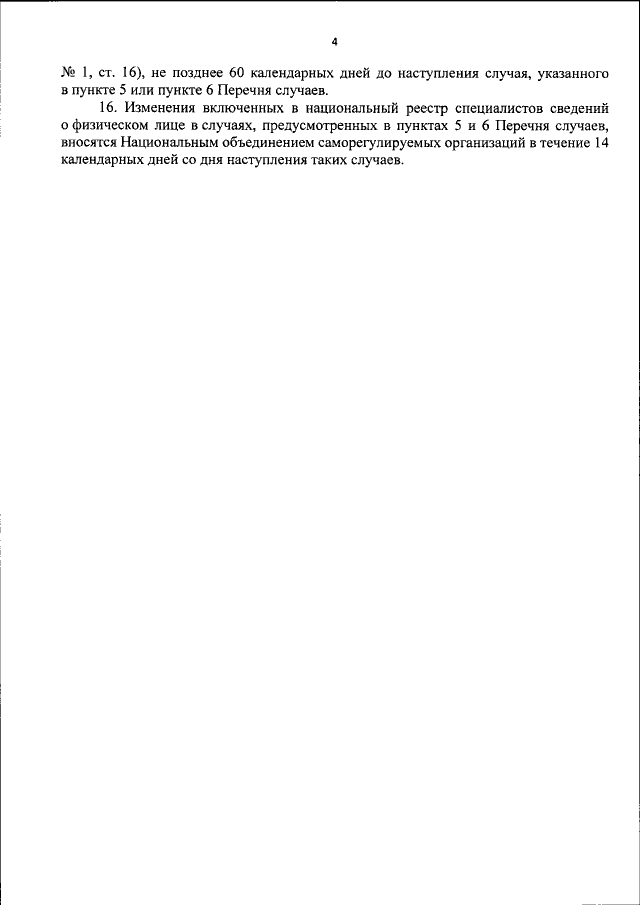 4

№ 1, ст. 16), не позднее 60 календарных дней до наступления случая, указанного в пункте 5 или пункте 6 Перечня случаев.

16. Изменения включенных в национальный реестр специалистов сведений о физическом лице в случаях, предусмотренных в пунктах 5 и 6 Перечня случаев, вносятся Национальным объединением саморегулируемых организаций в течение 14 календарных дней со дня наступления таких случаев.